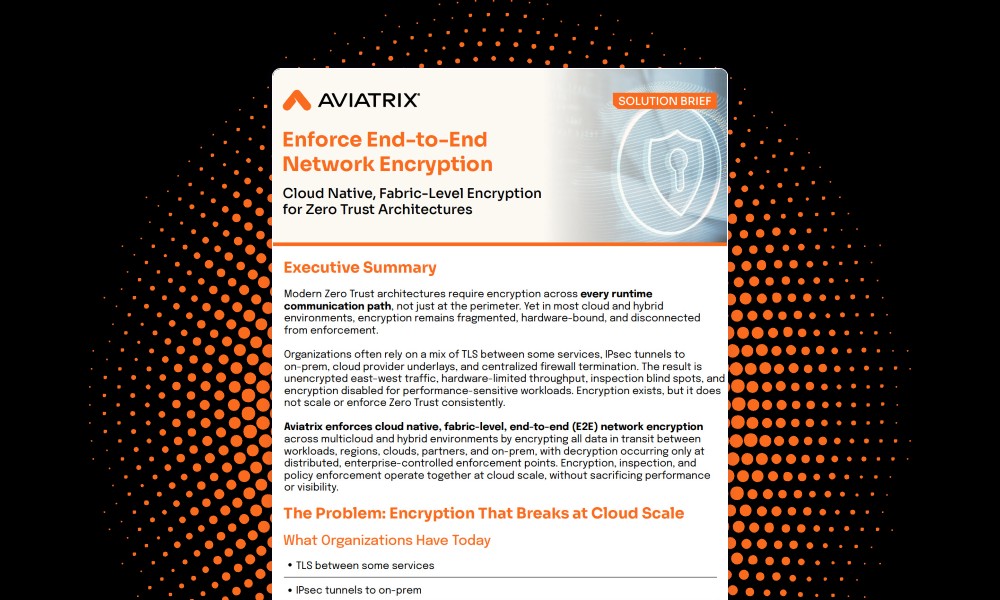 AVIATRIX

SOLUTION BRIEF

Enforce End-to-End Network Encryption

Cloud Native, Fabric-Level Encryption for Zero Trust Architectures

Executive Summary

Modern Zero Trust architectures require encryption across every runtime communication path, not just at the perimeter. Yet in most cloud and hybrid environments, encryption remains fragmented, hardware-bound, and disconnected from enforcement.

Organizations often rely on a mix of TLS between some services, IPsec tunnels to on-prem, cloud provider underlays, and centralized firewall termination. The result is unencrypted east-west traffic, hardware-limited throughput, inspection blind spots, and encryption disabled for performance-sensitive workloads. Encryption exists, but it does not scale or enforce Zero Trust consistently.

Aviatrix enforces cloud native, fabric-level, end-to-end (E2E) network encryption across multicloud and hybrid environments by encrypting all data in transit between workloads, regions, clouds, partners, and on-prem, with decryption occurring only at distributed, enterprise-controlled enforcement points. Encryption, inspection, and policy enforcement operate together at cloud scale, without sacrificing performance or visibility.

The Problem: Encryption That Breaks at Cloud Scale

What Organizations Have Today

• TLS between some services

• IPsec tunnels to on-prem